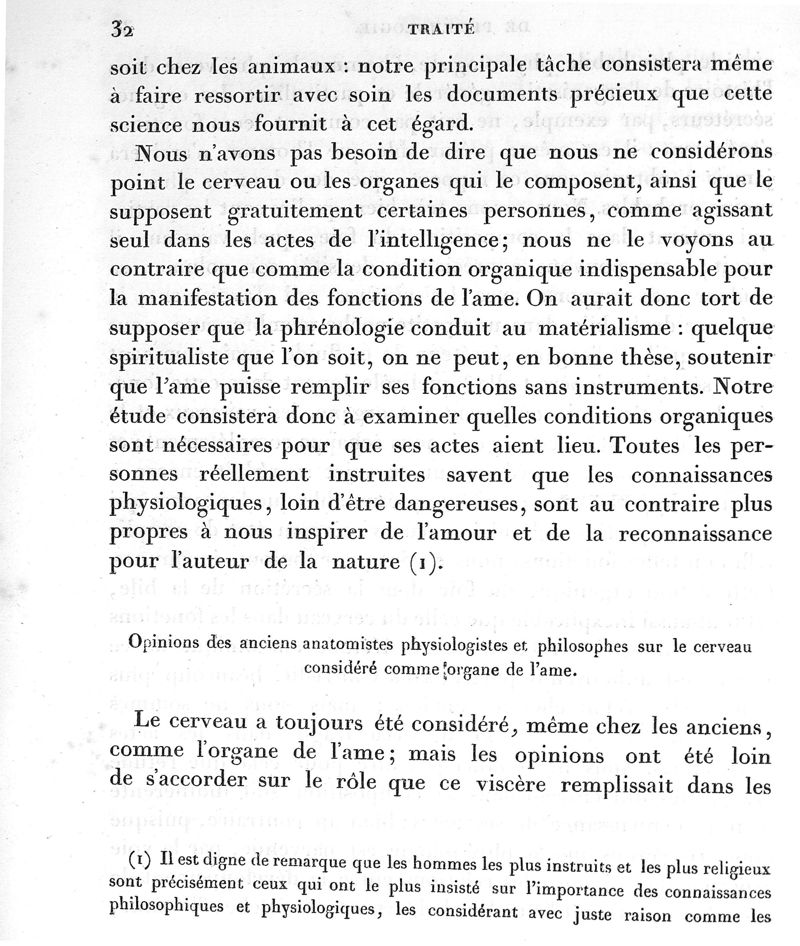 32 TRAITÉ

soit chez les animaux : notre principale tâche consistera même à faire ressortir avec soin les documents précieux que cette science nous fournit à cet égard.

Nous n'avons pas besoin de dire que nous ne considérons point le cerveau ou les organes qui le composent, ainsi que le supposent gratuitement certaines personnes, comme agissant seul dans les actes de l'intelligence; nous ne le voyons au contraire que comme la condition organique indispensable pour la manifestation des fonctions de l'ame. On aurait donc tort de supposer que la phrénologie conduit au matérialisme : quelque spiritualiste que l'on soit, on ne peut, en bonne thèse, soutenir que l'ame puisse remplir ses fonctions sans instruments. Notre étude consistera donc à examiner quelles conditions organiques sont nécessaires pour que ses actes aient lieu. Toutes les personnes réellement instruites savent que les connaissances physiologiques, loin d'être dangereuses, sont au contraire plus propres à nous inspirer de l'amour et de la reconnaissance pour l'auteur de la nature (1).

Opinions des anciens anatomistes physiologistes et philosophes sur le cerveau considéré comme organe de l'ame.

Le cerveau a toujours été considéré, même chez les anciens, comme l'organe de l'ame; mais les opinions ont été loin de s'accorder sur le rôle que ce viscère remplissait dans les

(1) Il est digne de remarque que les hommes les plus instruits et les plus religieux sont précisément ceux qui ont le plus insisté sur l'importance des connaissances philosophiques et physiologiques, les considérant avec juste raison comme les